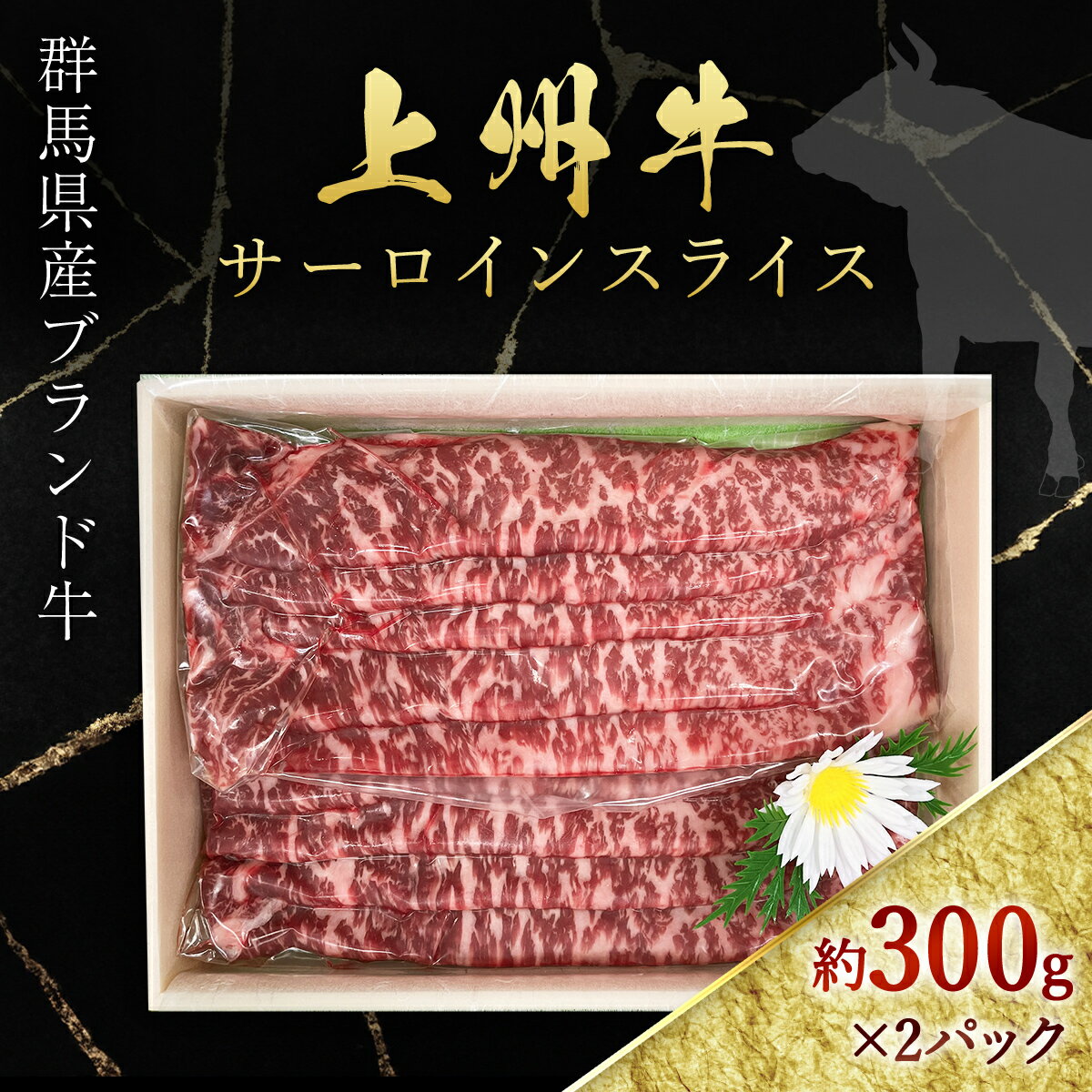 群馬県産ブランド牛

上州牛

サーロインスライス

約300g
×2パック